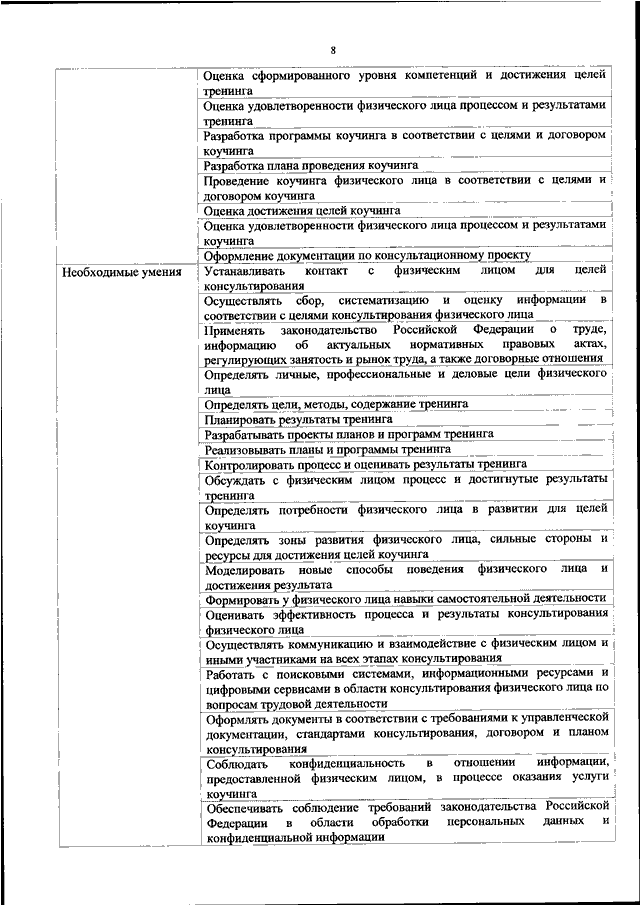 8

| | |
|---|---|
| | Оценка сформированного уровня компетенций и достижения целей тренинга |
| | Оценка удовлетворенности физического лица процессом и результатами тренинга |
| | Разработка программы коучинга в соответствии с целями и договором коучинга |
| | Разработка плана проведения коучинга |
| | Проведение коучинга физического лица в соответствии с целями и договором коучинга |
| | Оценка достижения целей коучинга |
| | Оценка удовлетворенности физического лица процессом и результатами коучинга |
| | Оформление документации по консультационному проекту |
| Необходимые умения | Устанавливать контакт с физическим лицом для целей консультирования |
| | Осуществлять сбор, систематизацию и оценку информации в соответствии с целями консультирования физического лица |
| | Применять законодательство Российской Федерации о труде, информацию об актуальных нормативных правовых актах, регулирующих занятость и рынок труда, а также договорные отношения |
| | Определять личные, профессиональные и деловые цели физического лица |
| | Определять цели, методы, содержание тренинга |
| | Планировать результаты тренинга |
| | Разрабатывать проекты планов и программ тренинга |
| | Реализовывать планы и программы тренинга |
| | Контролировать процесс и оценивать результаты тренинга |
| | Обсуждать с физическим лицом процесс и достигнутые результаты тренинга |
| | Определять потребности физического лица в развитии для целей коучинга |
| | Определять зоны развития физического лица, сильные стороны и ресурсы для достижения целей коучинга |
| | Моделировать новые способы поведения физического лица и достижения результата |
| | Формировать у физического лица навыки самостоятельной деятельности |
| | Оценивать эффективность процесса и результаты консультирования физического лица |
| | Осуществлять коммуникацию и взаимодействие с физическим лицом и иными участниками на всех этапах консультирования |
| | Работать с поисковыми системами, информационными ресурсами и цифровыми сервисами в области консультирования физического лица по вопросам трудовой деятельности |
| | Оформлять документы в соответствии с требованиями к управленческой документации, стандартами консультирования, договором и планом консультирования |
| | Соблюдать конфиденциальность в отношении информации, предоставленной физическим лицом, в процессе оказания услуги коучинга |
| | Обеспечивать соблюдение требований законодательства Российской Федерации в области обработки персональных данных и конфиденциальной информации |